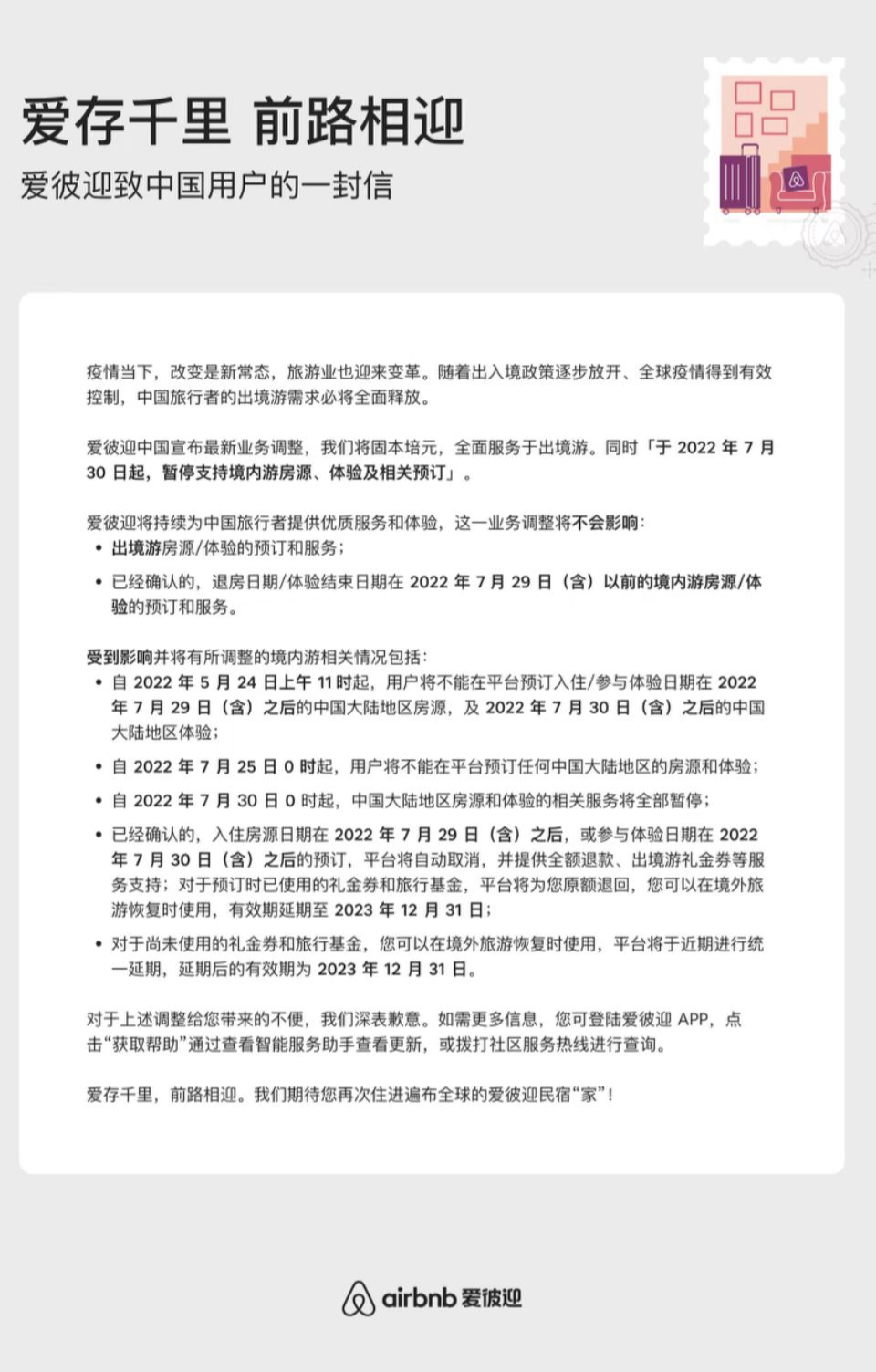 爱存千里 前路相迎

爱彼迎致中国用户的一封信

疫情当下，改变是新常态，旅游业也迎来变革。随着出入境政策逐步放开、全球疫情得到有效控制，中国旅行者的出境游需求必将全面释放。

爱彼迎中国宣布最新业务调整，我们将固本培元，全面服务于出境游。同时「于 2022 年 7 月 30 日起，暂停支持境内游房源、体验及相关预订」。

爱彼迎将持续为中国旅行者提供优质服务和体验，这一业务调整将不会影响：

• 出境游房源/体验的预订和服务；
• 已经确认的，退房日期/体验结束日期在 2022 年 7 月 29 日（含）以前的境内游房源/体验的预订和服务。

受到影响并将有所调整的境内游相关情况包括：

• 自 2022 年 5 月 24 日上午 11 时起，用户将不能在平台预订入住/参与体验日期在 2022 年 7 月 29 日（含）之后的中国大陆地区房源，及 2022 年 7 月 30 日（含）之后的中国大陆地区体验；
• 自 2022 年 7 月 25 日 0 时起，用户将不能在平台预订任何中国大陆地区的房源和体验；
• 自 2022 年 7 月 30 日 0 时起，中国大陆地区房源和体验的相关服务将全部暂停；
• 已经确认的，入住房源日期在 2022 年 7 月 29 日（含）之后，或参与体验日期在 2022 年 7 月 30 日（含）之后的预订，平台将自动取消，并提供全额退款、出境游礼金券等服务支持；对于预订时已使用的礼金券和旅行基金，平台将为您原额退回，您可以在境外旅游恢复时使用，有效期延期至 2023 年 12 月 31 日；
• 对于尚未使用的礼金券和旅行基金，您可以在境外旅游恢复时使用，平台将于近期进行统一延期，延期后的有效期为 2023 年 12 月 31 日。

对于上述调整给您带来的不便，我们深表歉意。如需更多信息，您可登陆爱彼迎 APP，点击“获取帮助”通过查看智能服务助手查看更新，或拨打社区服务热线进行查询。

爱存千里，前路相迎。我们期待您再次住进遍布全球的爱彼迎民宿“家”！

airbnb 爱彼迎